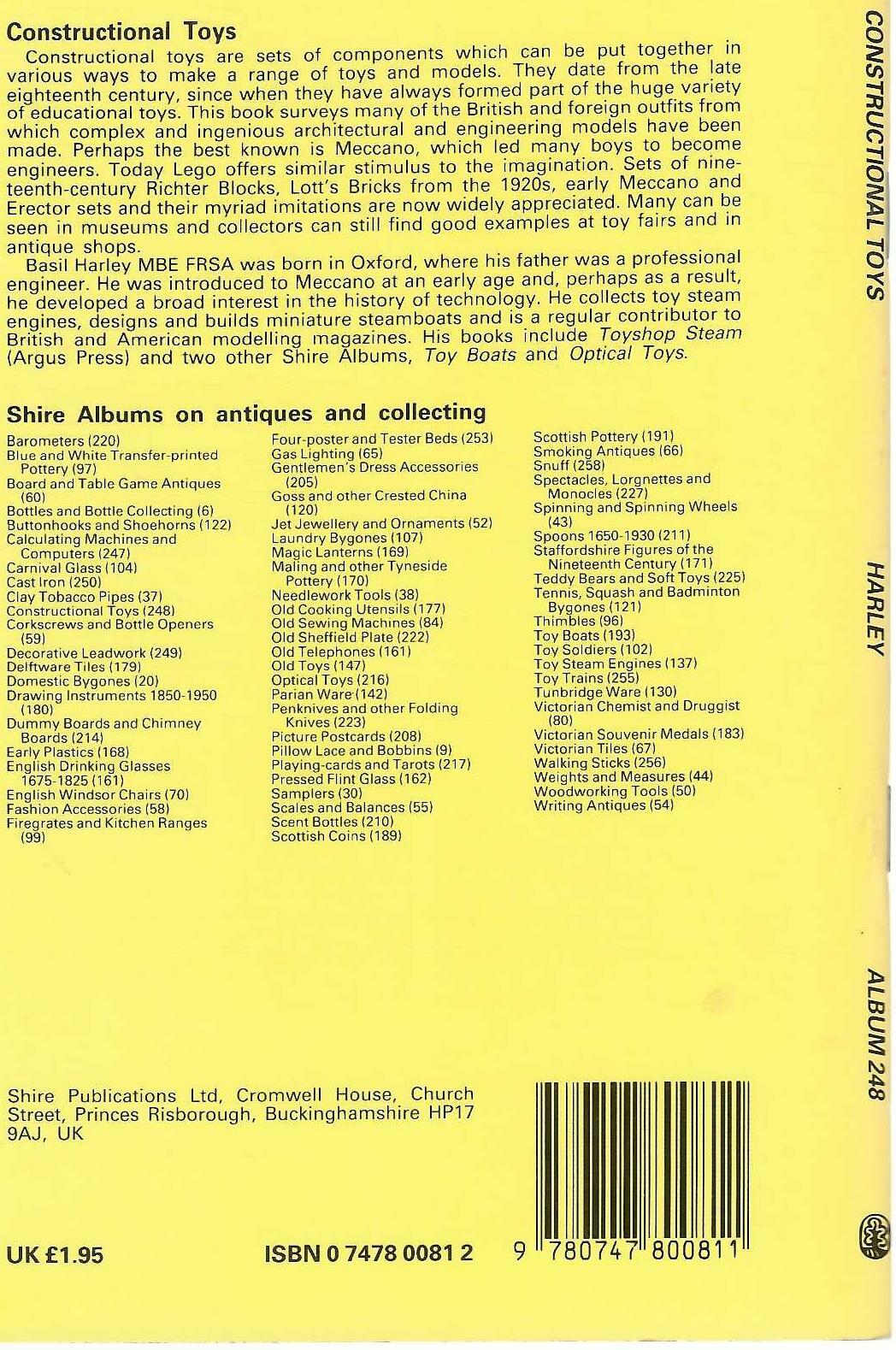 Constructional Toys

Constructional toys are sets of components which can be put together in various ways to make a range of toys and models. They date from the late eighteenth century, since when they have always formed part of the huge variety of educational toys. This book surveys many of the British and foreign outfits from which complex and ingenious architectural and engineering models have been made. Perhaps the best known is Meccano, which led many boys to become engineers. Today Lego offers similar stimulus to the imagination. Sets of nineteenth-century Richter Blocks, Lott's Bricks from the 1920s, early Meccano and Erector sets and their myriad imitations are now widely appreciated. Many can be seen in museums and collectors can still find good examples at toy fairs and in antique shops.

Basil Harley MBE FRSA was born in Oxford, where his father was a professional engineer. He was introduced to Meccano at an early age and, perhaps as a result, he developed a broad interest in the history of technology. He collects toy steam engines, designs and builds miniature steamboats and is a regular contributor to British and American modelling magazines. His books include Toyshop Steam (Argus Press) and two other Shire Albums, Toy Boats and Optical Toys.

Shire Albums on antiques and collecting

Barometers (220)
Blue and White Transfer-printed Pottery (97)
Board and Table Game Antiques (60)
Bottles and Bottle Collecting (6)
Buttonhooks and Shoehorns (122)
Calculating Machines and Computers (247)
Carnival Glass (104)
Cast Iron (250)
Clay Tobacco Pipes (37)
Constructional Toys (248)
Corkscrews and Bottle Openers (59)
Decorative Leadwork (249)
Delftware Tiles (179)
Domestic Bygones (20)
Drawing Instruments 1850-1950 (180)
Dummy Boards and Chimney Boards (214)
Early Plastics (168)
English Drinking Glasses 1675-1825 (161)
English Windsor Chairs (70)
Fashion Accessories (58)
Firegrates and Kitchen Ranges (99)

Four-poster and Tester Beds (253)
Gas Lighting (65)
Gentlemen's Dress Accessories (205)
Goss and other Crested China (120)
Jet Jewellery and Ornaments (52)
Laundry Bygones (107)
Magic Lanterns (169)
Maling and other Tyneside Pottery (170)
Needlework Tools (38)
Old Cooking Utensils (177)
Old Sewing Machines (84)
Old Sheffield Plate (222)
Old Telephones (161)
Old Toys (147)
Optical Toys (216)
Parian Ware (142)
Penknives and other Folding Knives (223)
Picture Postcards (208)
Pillow Lace and Bobbins (9)
Playing-cards and Tarots (217)
Pressed Flint Glass (162)
Samplers (30)
Scales and Balances (55)
Scent Bottles (210)
Scottish Coins (189)

Scottish Pottery (191)
Smoking Antiques (66)
Snuff (258)
Spectacles, Lorgnettes and Monocles (227)
Spinning and Spinning Wheels (43)
Spoons 1650-1930 (211)
Staffordshire Figures of the Nineteenth Century (171)
Teddy Bears and Soft Toys (225)
Tennis, Squash and Badminton Bygones (121)
Thimbles (96)
Toy Boats (193)
Toy Soldiers (102)
Toy Steam Engines (137)
Toy Trains (255)
Tunbridge Ware (130)
Victorian Chemist and Druggist (80)
Victorian Souvenir Medals (183)
Victorian Tiles (67)
Walking Sticks (256)
Weights and Measures (44)
Woodworking Tools (50)
Writing Antiques (54)

Shire Publications Ltd, Cromwell House, Church Street, Princes Risborough, Buckinghamshire HP17 9AJ, UK

UK £1.95

ISBN 0 7478 0081 2

9 780747 800811

CONSTRUCTIONAL TOYS HARLEY ALBUM 248